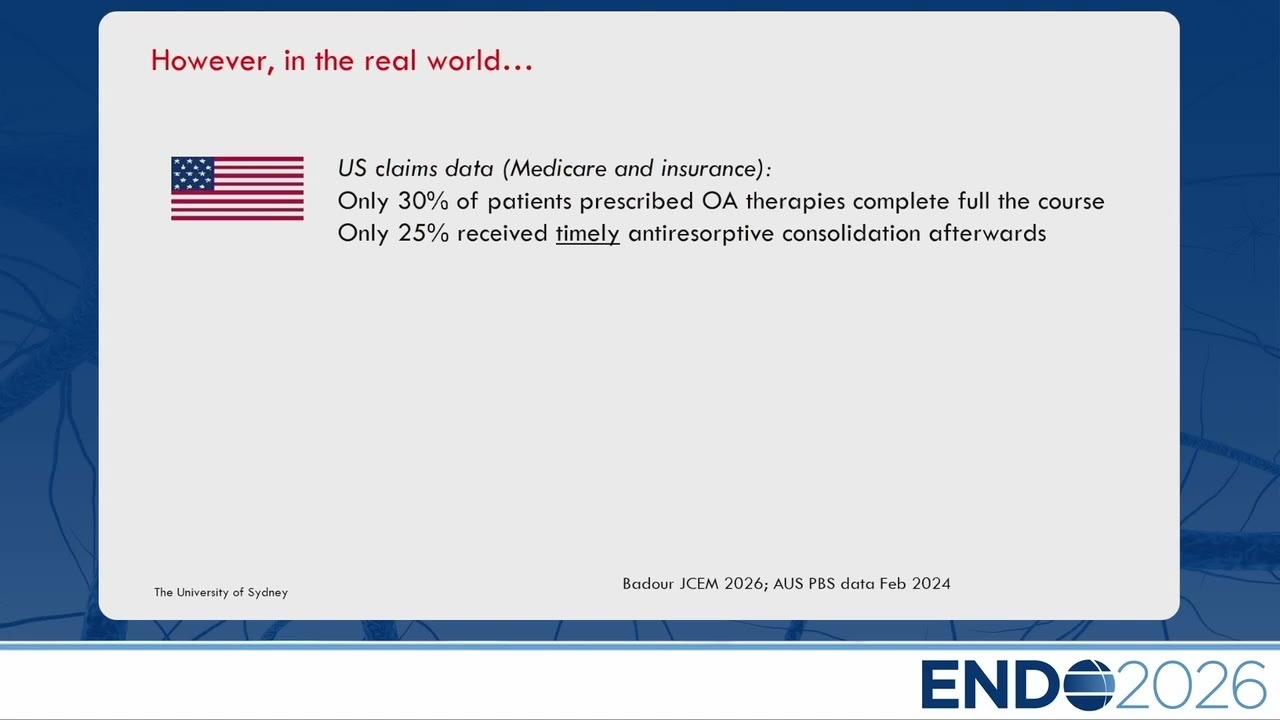 However, in the real world…

US claims data (Medicare and insurance):
Only 30% of patients prescribed OA therapies complete full the course
Only 25% received timely antiresorptive consolidation afterwards

The University of Sydney

Badour JCEM 2026; AUS PBS data Feb 2024

ENDO2026